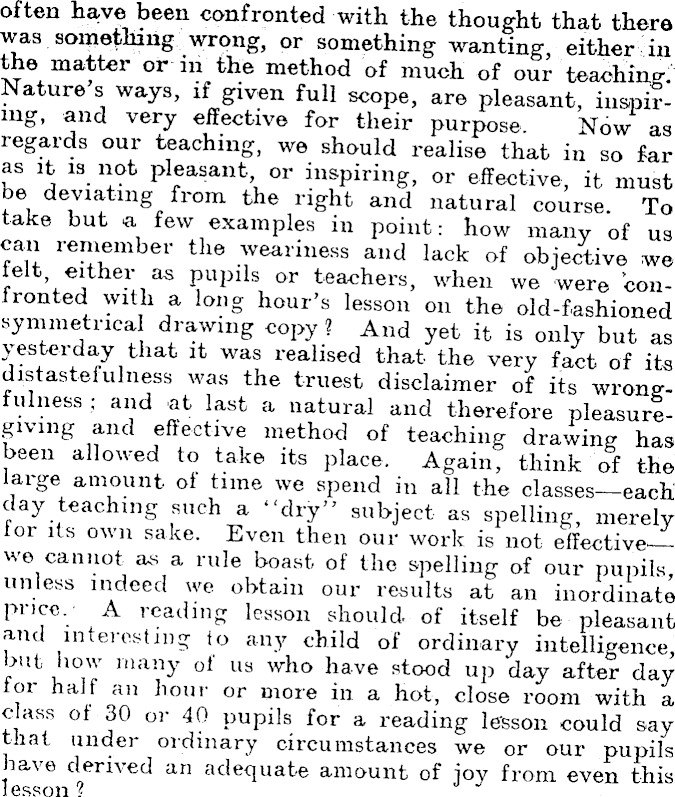 often have been confronted with the thought that there was something wrong, or something wanting, either in the matter or in the method of much of our teaching. Nature's ways, if given full scope, are pleasant, inspiring, and very effective for their purpose. Now as regards our teaching, we should realise that in so far as it is not pleasant, or inspiring, or effective, it must be deviating from the right and natural course. To take but a few examples in point: how many of us can remember the weariness and lack of objective we felt, either as pupils or teachers, when we were confronted with a long hour's lesson on the old-fashioned symmetrical drawing copy? And yet it is only but as yesterday that it was realised that the very fact of its distastefulness was the truest disclaimer of its wrongfulness; and at last a natural and therefore pleasure-giving and effective method of teaching drawing has been allowed to take its place. Again, think of the large amount of time we spend in all the classes—each day teaching such a "dry" subject as spelling, merely for its own sake. Even then our work is not effective—we cannot as a rule boast of the spelling of our pupils, unless indeed we obtain our results at an inordinate price. A reading lesson should of itself be pleasant and interesting to any child of ordinary intelligence, but how many of us who have stood up day after day for half an hour or more in a hot, close room with a class of 30 or 40 pupils for a reading lesson could say that under ordinary circumstances we or our pupils have derived an adequate amount of joy from even this lesson?